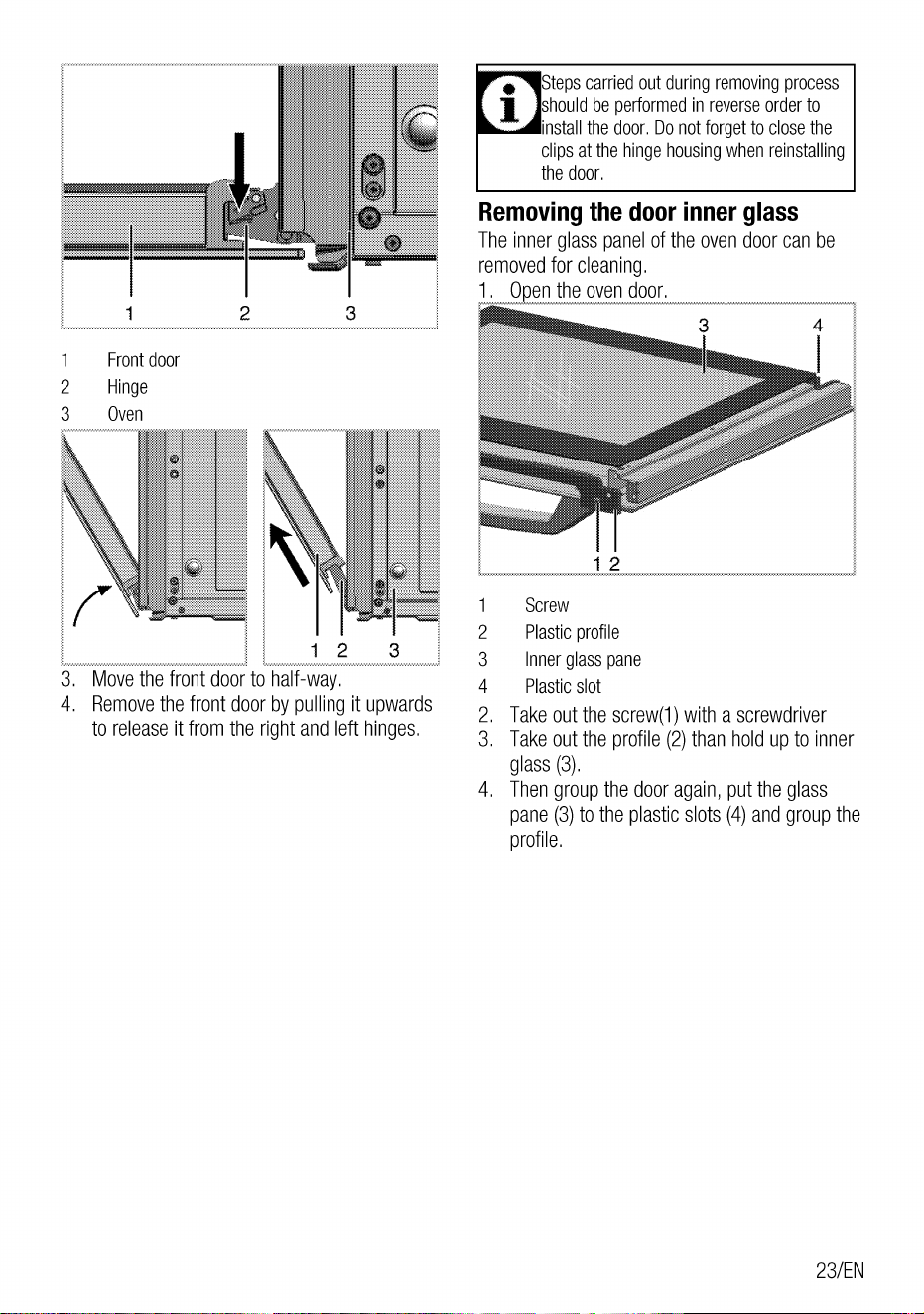 1 2 3

1 Front door
2 Hinge
3 Oven

1 2 3

3. Move the front door to half-way.
4. Remove the front door by pulling it upwards to release it from the right and left hinges.

Steps carried out during removing process should be performed in reverse order to install the door. Do not forget to close the clips at the hinge housing when reinstalling the door.

Removing the door inner glass

The inner glass panel of the oven door can be removed for cleaning.
1. Open the oven door.

3 4

1 2

1 Screw
2 Plastic profile
3 Inner glass pane
4 Plastic slot

2. Take out the screw(1) with a screwdriver
3. Take out the profile (2) than hold up to inner glass (3).
4. Then group the door again, put the glass pane (3) to the plastic slots (4) and group the profile.

23/EN